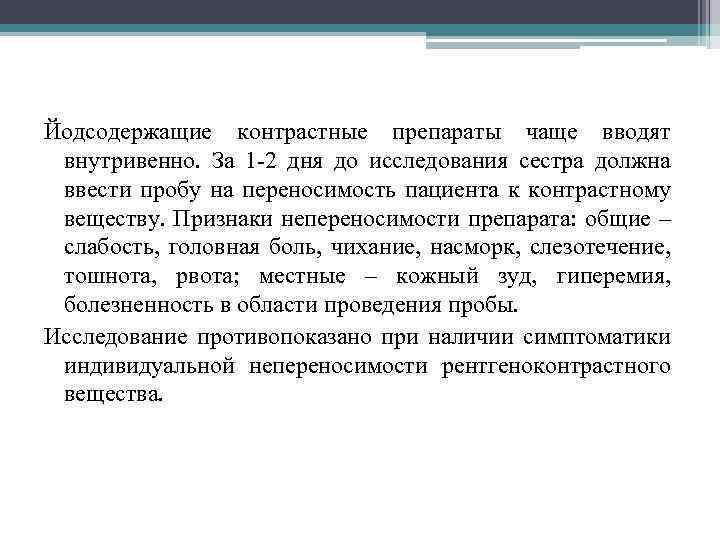 Йодсодержащие контрастные препараты чаще вводят внутривенно. За 1-2 дня до исследования сестра должна ввести пробу на переносимость пациента к контрастному веществу. Признаки непереносимости препарата: общие – слабость, головная боль, чихание, насморк, слезотечение, тошнота, рвота; местные – кожный зуд, гиперемия, болезненность в области проведения пробы.

Исследование противопоказано при наличии симптоматики индивидуальной непереносимости рентгеноконтрастного вещества.